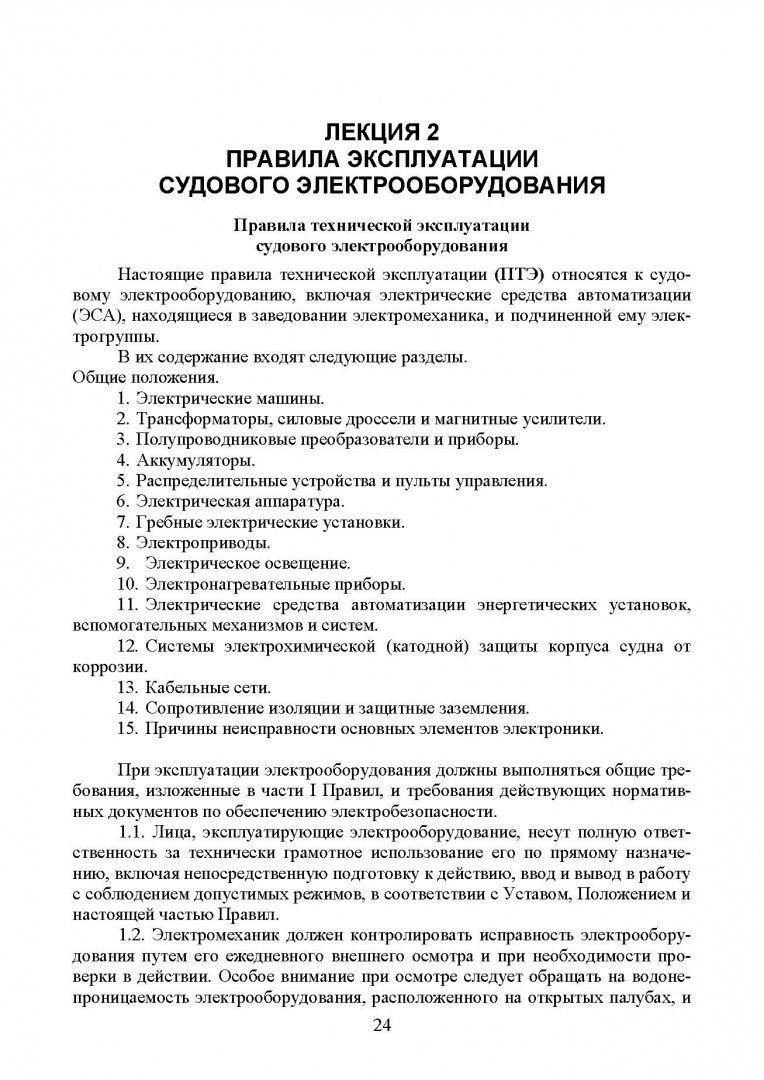 ЛЕКЦИЯ 2
ПРАВИЛА ЭКСПЛУАТАЦИИ
СУДОВОГО ЭЛЕКТРООБОРУДОВАНИЯ

Правила технической эксплуатации
судового электрооборудования

Настоящие правила технической эксплуатации (ПТЭ) относятся к судовому электрооборудованию, включая электрические средства автоматизации (ЭСА), находящиеся в заведовании электромеханика, и подчиненной ему электрогруппы.

В их содержание входят следующие разделы.
Общие положения.
1. Электрические машины.
2. Трансформаторы, силовые дроссели и магнитные усилители.
3. Полупроводниковые преобразователи и приборы.
4. Аккумуляторы.
5. Распределительные устройства и пульты управления.
6. Электрическая аппаратура.
7. Гребные электрические установки.
8. Электроприводы.
9. Электрическое освещение.
10. Электронагревательные приборы.
11. Электрические средства автоматизации энергетических установок, вспомогательных механизмов и систем.
12. Системы электрохимической (катодной) защиты корпуса судна от коррозии.
13. Кабельные сети.
14. Сопротивление изоляции и защитные заземления.
15. Причины неисправности основных элементов электроники.

При эксплуатации электрооборудования должны выполняться общие требования, изложенные в части I Правил, и требования действующих нормативных документов по обеспечению электробезопасности.

1.1. Лица, эксплуатирующие электрооборудование, несут полную ответственность за технически грамотное использование его по прямому назначению, включая непосредственную подготовку к действию, ввод и вывод в работу с соблюдением допустимых режимов, в соответствии с Уставом, Положением и настоящей частью Правил.

1.2. Электромеханик должен контролировать исправность электрооборудования путем его ежедневного внешнего осмотра и при необходимости проверки в действии. Особое внимание при осмотре следует обращать на водонепроницаемость электрооборудования, расположенного на открытых палубах, и

24